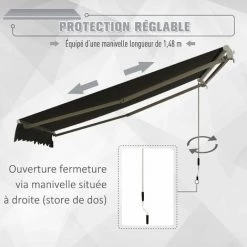 PROTECTION RÉGLABLE

Équipé d'une manivelle longueur de 1,48 m

Ouverture fermeture via manivelle située à droite (store de dos)